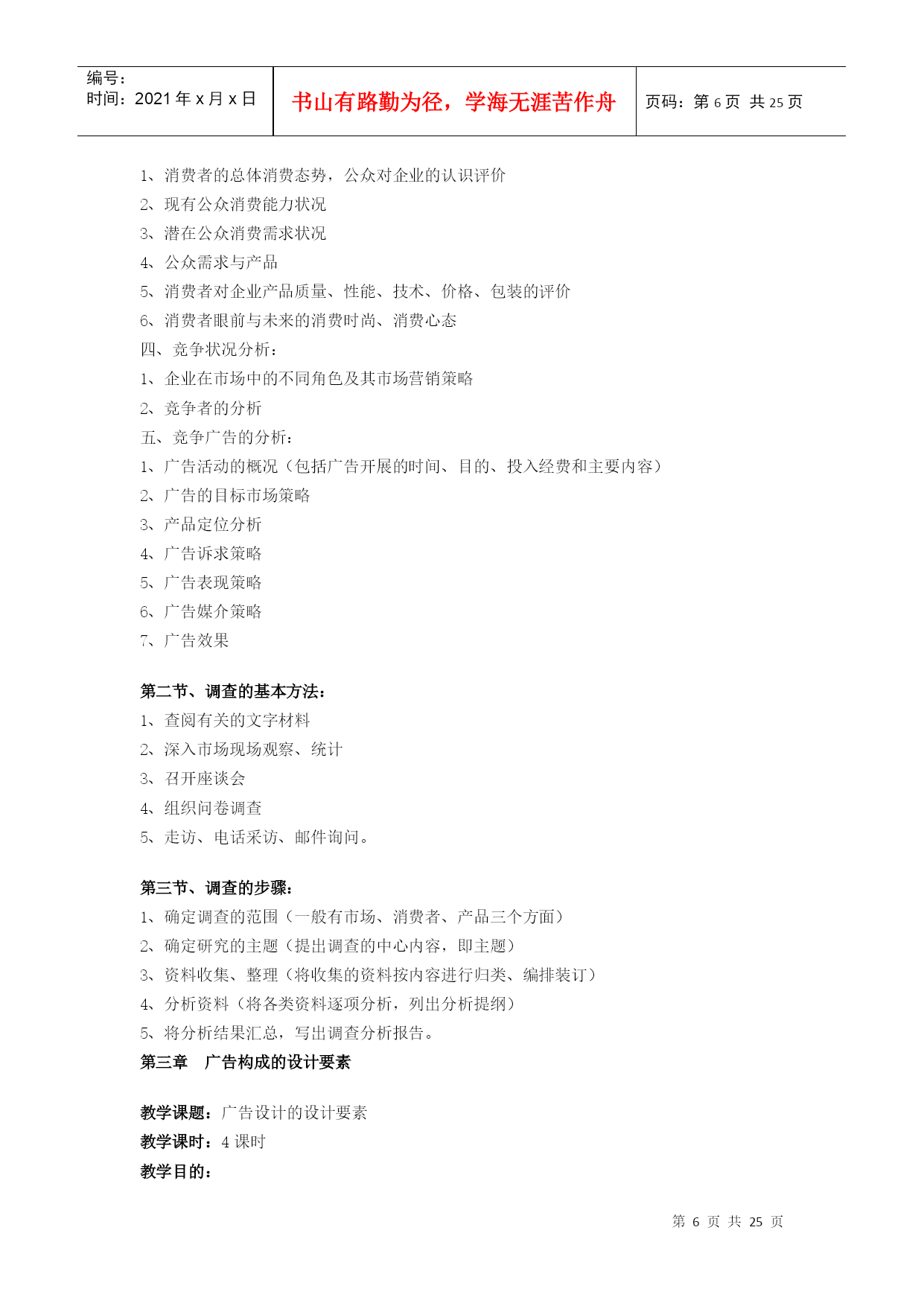 编号：
时间：2021 年 x 月 x 日

书山有路勤为径，学海无涯苦作舟

页码：第 6 页 共 25 页

1、消费者的总体消费态势，公众对企业的认识评价
2、现有公众消费能力状况
3、潜在公众消费需求状况
4、公众需求与产品
5、消费者对企业产品质量、性能、技术、价格、包装的评价
6、消费者眼前与未来的消费时尚、消费心态
四、竞争状况分析：
1、企业在市场中的不同角色及其市场营销策略
2、竞争者的分析
五、竞争广告的分析：
1、广告活动的概况（包括广告开展的时间、目的、投入经费和主要内容）
2、广告的目标市场策略
3、产品定位分析
4、广告诉求策略
5、广告表现策略
6、广告媒介策略
7、广告效果

第二节、调查的基本方法：
1、查阅有关的文字材料
2、深入市场现场观察、统计
3、召开座谈会
4、组织问卷调查
5、走访、电话采访、邮件询问。

第三节、调查的步骤：
1、确定调查的范围（一般有市场、消费者、产品三个方面）
2、确定研究的主题（提出调查的中心内容，即主题）
3、资料收集、整理（将收集的资料按内容进行归类、编排装订）
4、分析资料（将各类资料逐项分析，列出分析提纲）
5、将分析结果汇总，写出调查分析报告。
第三章　广告构成的设计要素

教学课题：广告设计的设计要素
教学课时：4 课时
教学目的：

第 6 页 共 25 页